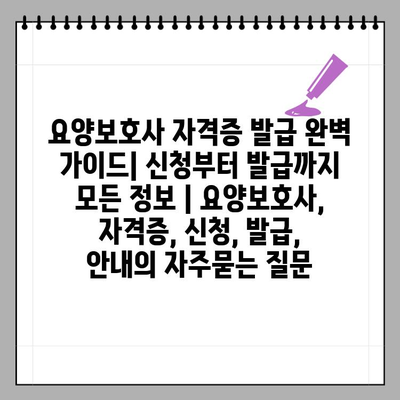 요양보호사 자격증 발급 완벽 가이드| 신청부터 발급까지 모든 정보 | 요양보호사, 자격증, 신청, 발급, 안내의 자주묻는 질문